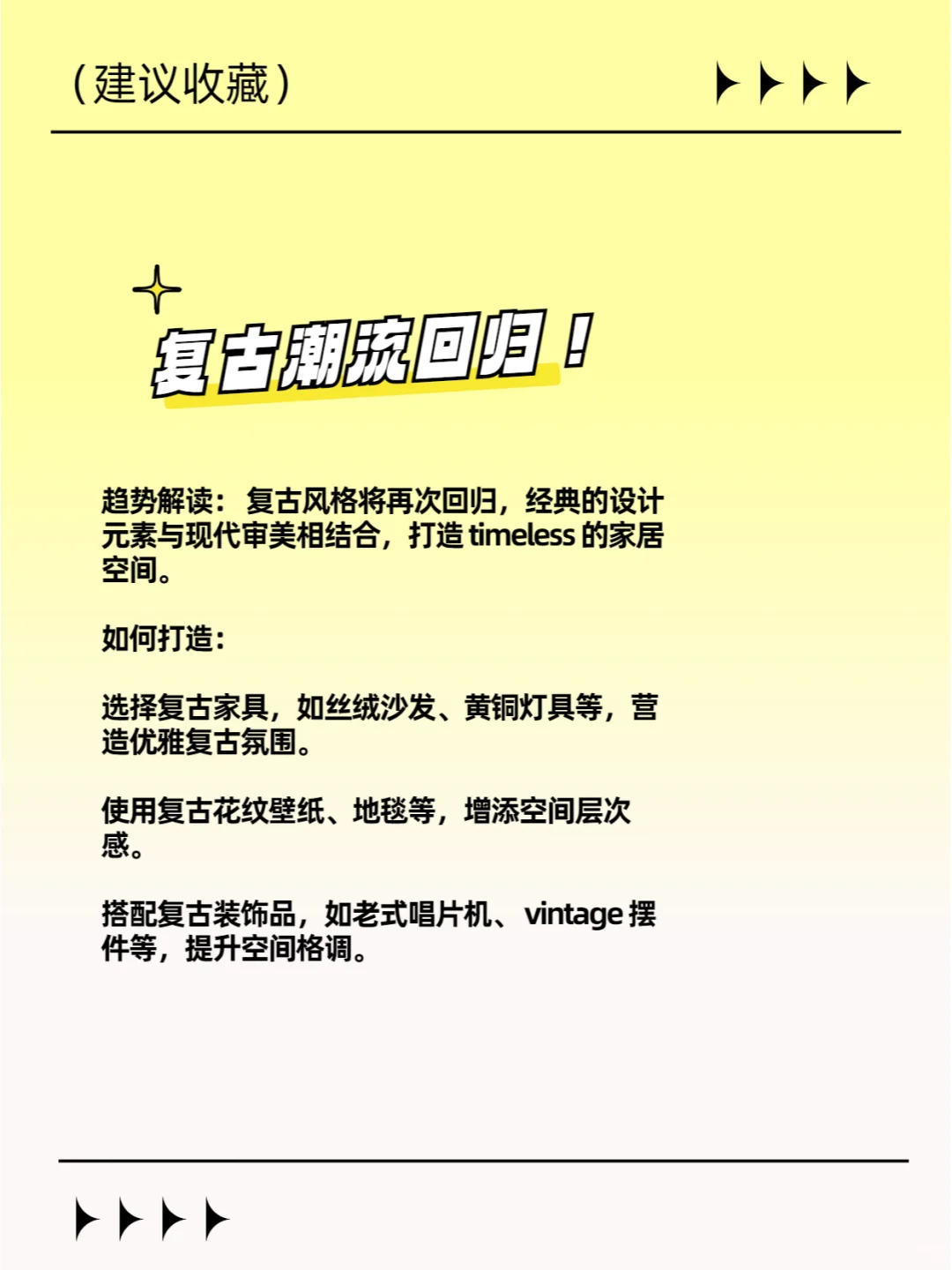 （建议收藏）

复古潮流回归！

趋势解读：复古风格将再次回归，经典的设计元素与现代审美相结合，打造 timeless 的家居空间。

如何打造：

选择复古家具，如丝绒沙发、黄铜灯具等，营造优雅复古氛围。

使用复古花纹壁纸、地毯等，增添空间层次感。

搭配复古装饰品，如老式唱片机、vintage 摆件等，提升空间格调。